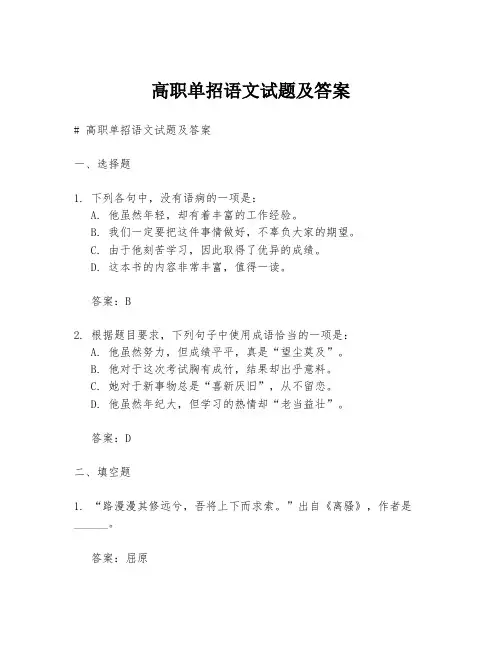 高职单招语文试题及答案

# 高职单招语文试题及答案

一、选择题

1. 下列各句中，没有语病的一项是：
A. 他虽然年轻，却有着丰富的工作经验。
B. 我们一定要把这件事情做好，不辜负大家的期望。
C. 由于他刻苦学习，因此取得了优异的成绩。
D. 这本书的内容非常丰富，值得一读。

答案：B

2. 根据题目要求，下列句子中使用成语恰当的一项是：
A. 他虽然努力，但成绩平平，真是“望尘莫及”。
B. 他对于这次考试胸有成竹，结果却出乎意料。
C. 她对于新事物总是“喜新厌旧”，从不留恋。
D. 他虽然年纪大，但学习的热情却“老当益壮”。

答案：D

二、填空题

1. “路漫漫其修远兮，吾将上下而求索。”出自《离骚》，作者是______。

答案：屈原